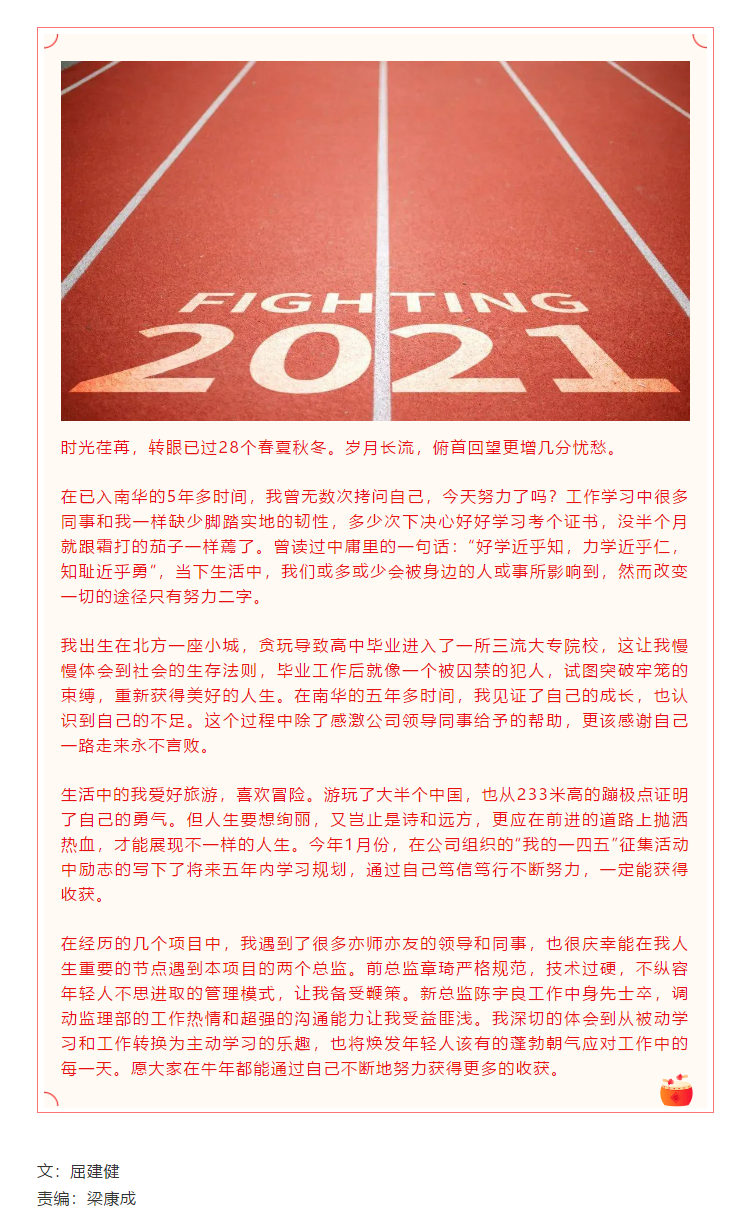 FIGHTING
2021

时光荏苒，转眼已过28个春夏秋冬。岁月长流，俯首回望更增几分忧愁。

在已入南华的5年多时间，我曾无数次拷问自己，今天努力了吗？工作学习中很多同事和我一样缺少脚踏实地的韧性，多少次下决心好好学习考个证书，没半个月就跟霜打的茄子一样蔫了。曾读过中庸里的一句话：“好学近乎知，力学近乎仁，知耻近乎勇”，当下生活中，我们或多或少会被身边的人或事所影响到，然而改变一切的途径只有努力二字。

我出生在北方一座小城，贪玩导致高中毕业进入了一所三流大专院校，这让我慢慢体会到社会的生存法则，毕业工作后就像一个被囚禁的犯人，试图突破牢笼的束缚，重新获得美好的人生。在南华的五年多时间，我见证了自己的成长，也认识到自己的不足。这个过程中除了感激公司领导同事给予的帮助，更该感谢自己一路走来永不言败。

生活中的我爱好旅游，喜欢冒险。游玩了大半个中国，也从233米高的蹦极点证明了自己的勇气。但人生要想绚丽，又岂止是诗和远方，更应在前进的道路上抛洒热血，才能展现不一样的人生。今年1月份，在公司组织的“我的一四五”征集活动中励志的写下了将来五年内学习规划，通过自己笃信笃行不断努力，一定能获得收获。

在经历的几个项目中，我遇到了很多亦师亦友的领导和同事，也很庆幸能在我人生重要的节点遇到本项目的两个总监。前总监章琦严格规范，技术过硬，不纵容年轻人不思进取的管理模式，让我备受鞭策。新总监陈宇良工作中身先士卒，调动监理部的工作热情和超强的沟通能力让我受益匪浅。我深切的体会到从被动学习和工作转换为主动学习的乐趣，也将焕发年轻人该有的蓬勃朝气应对工作中的每一天。愿大家在牛年都能通过自己不断地努力获得更多的收获。

文：屈建健
责编：梁康成